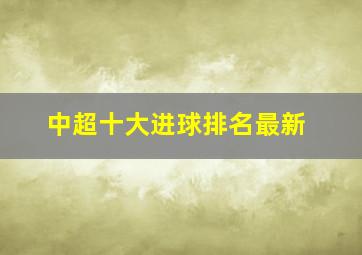 中超十大进球排名最新